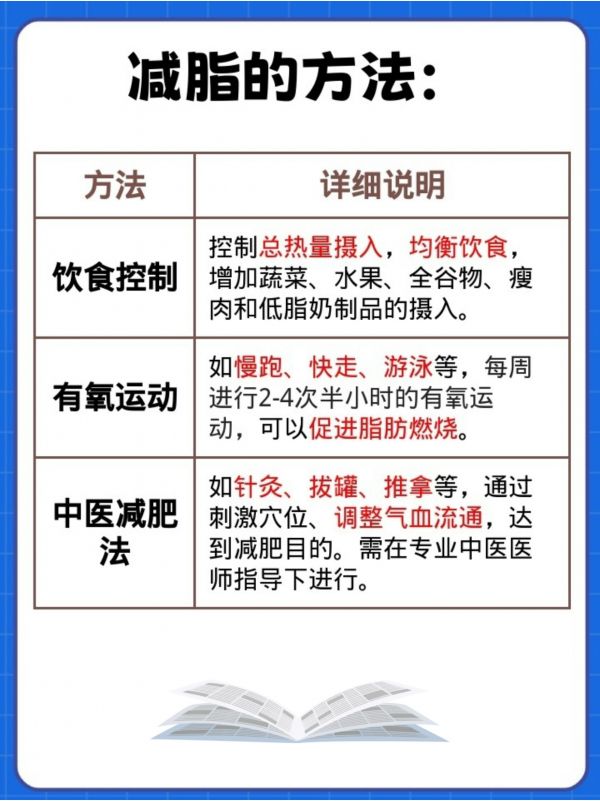 减脂的方法:

| 方法 | 详细说明 |
|---|---|
| 饮食控制 | 控制总热量摄入，均衡饮食，增加蔬菜、水果、全谷物、瘦肉和低脂奶制品的摄入。 |
| 有氧运动 | 如慢跑、快走、游泳等，每周进行2-4次半小时的有氧运动，可以促进脂肪燃烧。 |
| 中医减肥法 | 如针灸、拔罐、推拿等，通过刺激穴位、调整气血流通，达到减肥目的。需在专业中医医师指导下进行。 |